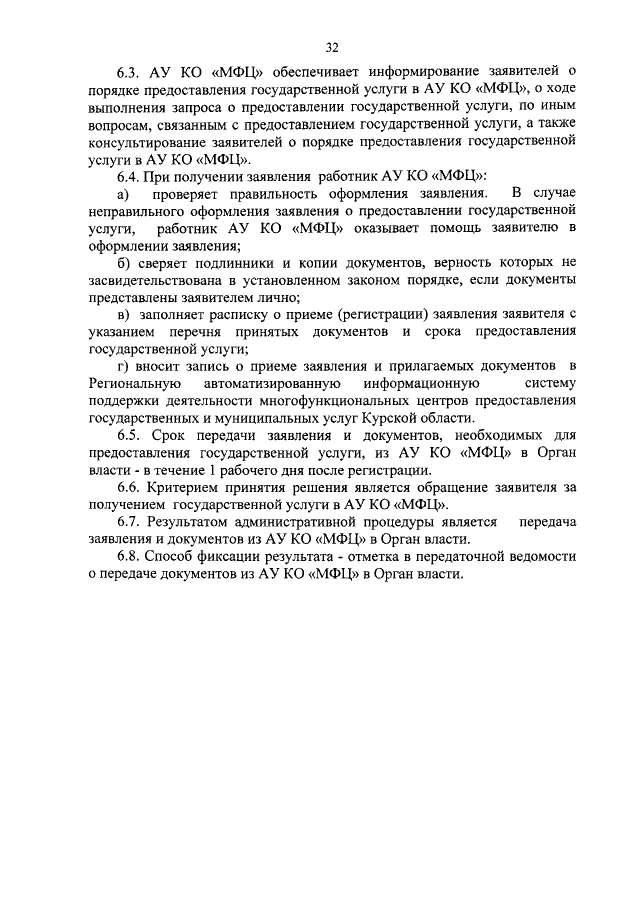 32

6.3. АУ КО «МФЦ» обеспечивает информирование заявителей о порядке предоставления государственной услуги в АУ КО «МФЦ», о ходе выполнения запроса о предоставлении государственной услуги, по иным вопросам, связанным с предоставлением государственной услуги, а также консультирование заявителей о порядке предоставления государственной услуги в АУ КО «МФЦ».

6.4. При получении заявления работник АУ КО «МФЦ»:

а) проверяет правильность оформления заявления. В случае неправильного оформления заявления о предоставлении государственной услуги, работник АУ КО «МФЦ» оказывает помощь заявителю в оформлении заявления;

б) сверяет подлинники и копии документов, верность которых не засвидетельствована в установленном законом порядке, если документы представлены заявителем лично;

в) заполняет расписку о приеме (регистрации) заявления заявителя с указанием перечня принятых документов и срока предоставления государственной услуги;

г) вносит запись о приеме заявления и прилагаемых документов в Региональную автоматизированную информационную систему поддержки деятельности многофункциональных центров предоставления государственных и муниципальных услуг Курской области.

6.5. Срок передачи заявления и документов, необходимых для предоставления государственной услуги, из АУ КО «МФЦ» в Орган власти - в течение 1 рабочего дня после регистрации.

6.6. Критерием принятия решения является обращение заявителя за получением государственной услуги в АУ КО «МФЦ».

6.7. Результатом административной процедуры является передача заявления и документов из АУ КО «МФЦ» в Орган власти.

6.8. Способ фиксации результата - отметка в передаточной ведомости о передаче документов из АУ КО «МФЦ» в Орган власти.